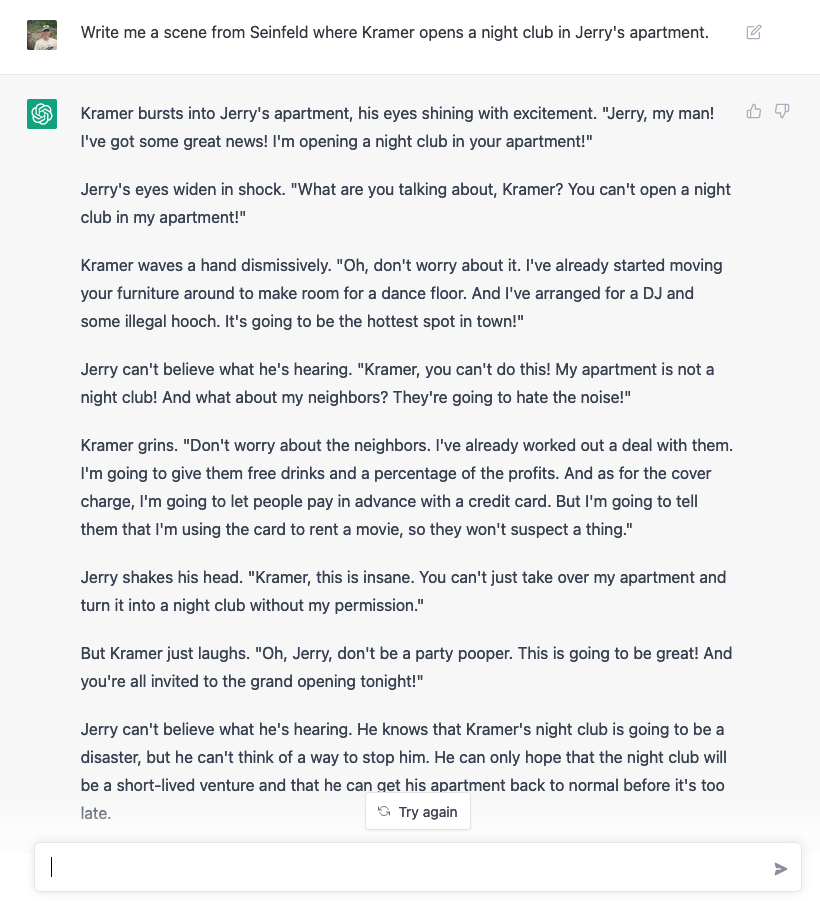 Write me a scene from Seinfeld where Kramer opens a night club in Jerry's apartment.

Kramer bursts into Jerry's apartment, his eyes shining with excitement. "Jerry, my man! I've got some great news! I'm opening a night club in your apartment!"

Jerry's eyes widen in shock. "What are you talking about, Kramer? You can't open a night club in my apartment!"

Kramer waves a hand dismissively. "Oh, don't worry about it. I've already started moving your furniture around to make room for a dance floor. And I've arranged for a DJ and some illegal hooch. It's going to be the hottest spot in town!"

Jerry can't believe what he's hearing. "Kramer, you can't do this! My apartment is not a night club! And what about my neighbors? They're going to hate the noise!"

Kramer grins. "Don't worry about the neighbors. I've already worked out a deal with them. I'm going to give them free drinks and a percentage of the profits. And as for the cover charge, I'm going to let people pay in advance with a credit card. But I'm going to tell them that I'm using the card to rent a movie, so they won't suspect a thing."

Jerry shakes his head. "Kramer, this is insane. You can't just take over my apartment and turn it into a night club without my permission."

But Kramer just laughs. "Oh, Jerry, don't be a party pooper. This is going to be great! And you're all invited to the grand opening tonight!"

Jerry can't believe what he's hearing. He knows that Kramer's night club is going to be a disaster, but he can't think of a way to stop him. He can only hope that the night club will be a short-lived venture and that he can get his apartment back to normal before it's too late.

Try again